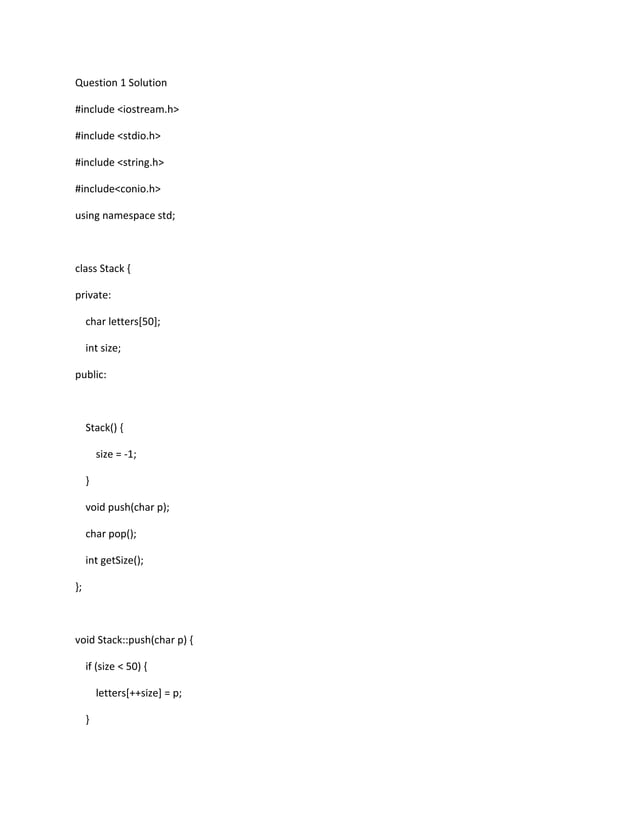 Question 1 Solution

#include <iostream.h>

#include <stdio.h>

#include <string.h>

#include<conio.h>

using namespace std;

class Stack {

private:

char letters[50];

int size;

public:

Stack() {

size = -1;

}

void push(char p);

char pop();

int getSize();

};

void Stack::push(char p) {

if (size < 50) {

letters[++size] = p;

}